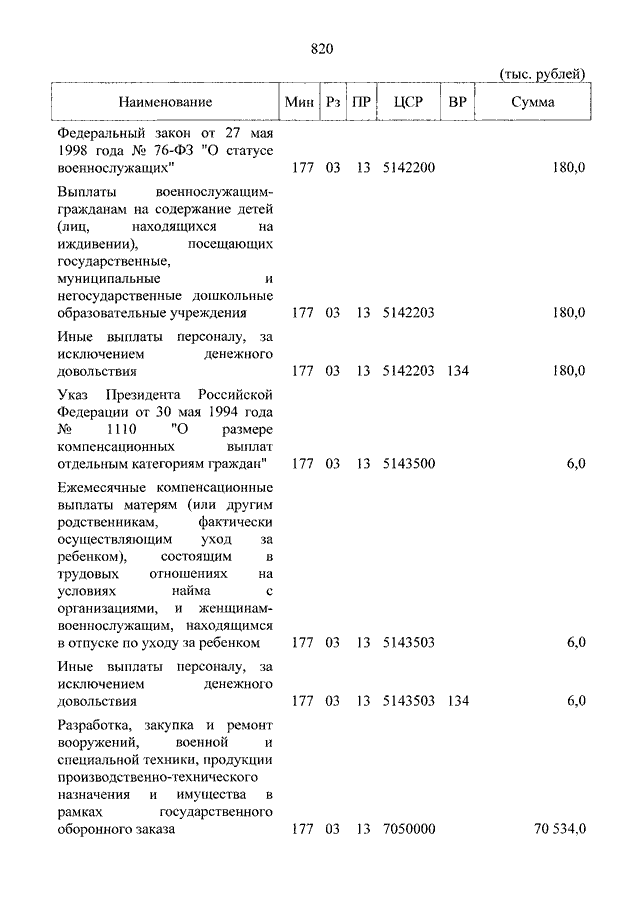 820

(тыс. рублей)

| Наименование | Мин | Рз | ПР | ЦСР | ВР | Сумма |
|---|---|---|---|---|---|---|
| Федеральный закон от 27 мая 1998 года № 76-ФЗ "О статусе военнослужащих" | 177 | 03 | 13 | 5142200 | | 180,0 |
| Выплаты военнослужащим-гражданам на содержание детей (лиц, находящихся на иждивении), посещающих государственные, муниципальные и негосударственные дошкольные образовательные учреждения | 177 | 03 | 13 | 5142203 | | 180,0 |
| Иные выплаты персоналу, за исключением денежного довольствия | 177 | 03 | 13 | 5142203 | 134 | 180,0 |
| Указ Президента Российской Федерации от 30 мая 1994 года № 1110 "О размере компенсационных выплат отдельным категориям граждан" | 177 | 03 | 13 | 5143500 | | 6,0 |
| Ежемесячные компенсационные выплаты матерям (или другим родственникам, фактически осуществляющим уход за ребенком), состоящим в трудовых отношениях на условиях найма с организациями, и женщинам-военнослужащим, находящимся в отпуске по уходу за ребенком | 177 | 03 | 13 | 5143503 | | 6,0 |
| Иные выплаты персоналу, за исключением денежного довольствия | 177 | 03 | 13 | 5143503 | 134 | 6,0 |
| Разработка, закупка и ремонт вооружений, военной и специальной техники, продукции производственно-технического назначения и имущества в рамках государственного оборонного заказа | 177 | 03 | 13 | 7050000 | | 70 534,0 |